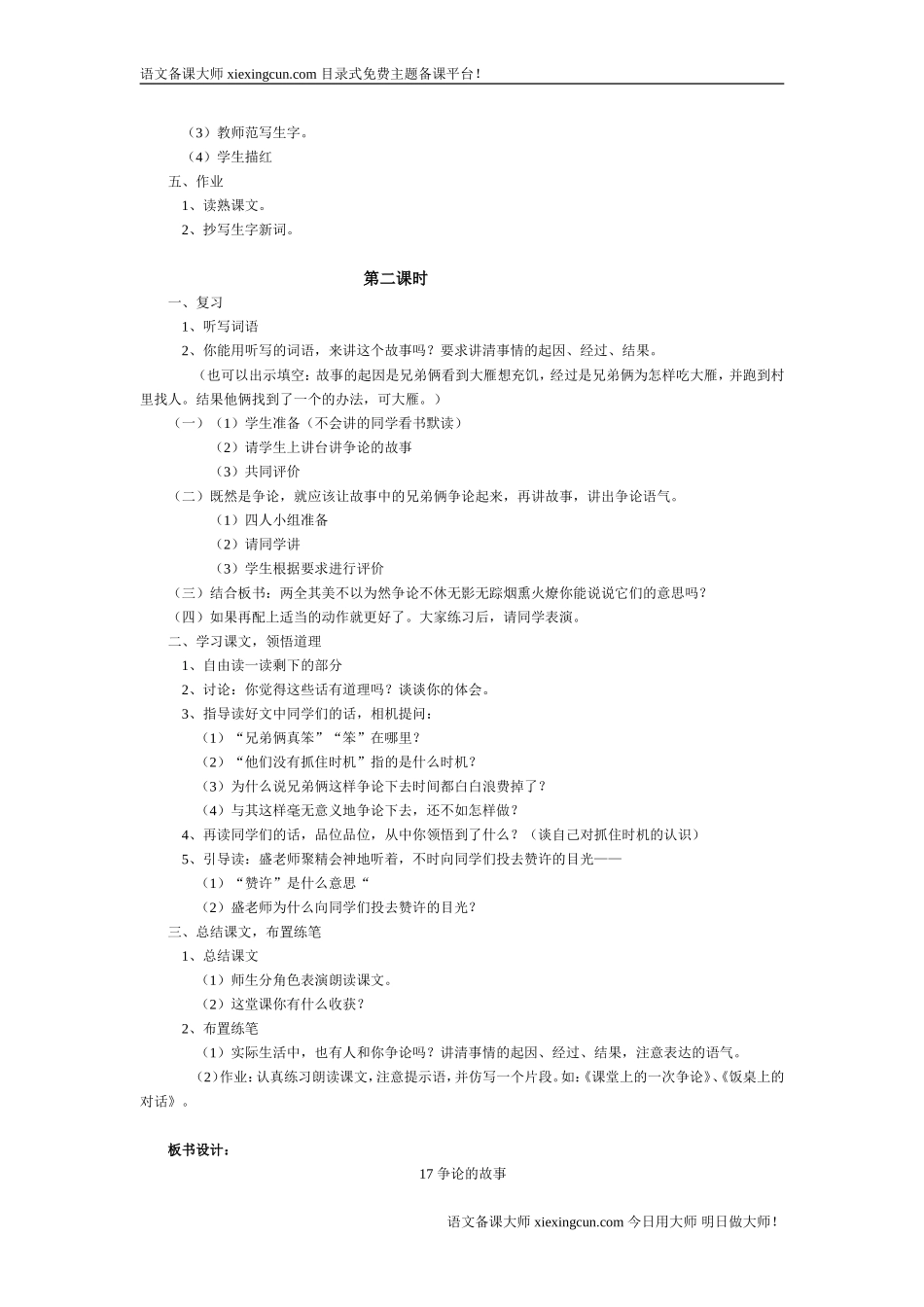 语文备课大师 xiexingcun.com 目录式免费主题备课平台！

（3）教师范写生字。
（4）学生描红
五、作业
1、读熟课文。
2、抄写生字新词。

第二课时

一、复习
1、听写词语
2、你能用听写的词语，来讲这个故事吗？要求讲清事情的起因、经过、结果。
（也可以出示填空：故事的起因是兄弟俩看到大雁想充饥，经过是兄弟俩为怎样吃大雁，并跑到村里找人。结果他俩找到了一个的办法，可大雁。）
（一）（1）学生准备（不会讲的同学看书默读）
（2）请学生上讲台讲争论的故事
（3）共同评价
（二）既然是争论，就应该让故事中的兄弟俩争论起来，再讲故事，讲出争论语气。
（1）四人小组准备
（2）请同学讲
（3）学生根据要求进行评价
（三）结合板书：两全其美不以为然争论不休无影无踪烟熏火燎你能说说它们的意思吗？
（四）如果再配上适当的动作就更好了。大家练习后，请同学表演。
二、学习课文，领悟道理
1、自由读一读剩下的部分
2、讨论：你觉得这些话有道理吗？谈谈你的体会。
3、指导读好文中同学们的话，相机提问：
（1）“兄弟俩真笨”“笨”在哪里？
（2）“他们没有抓住时机”指的是什么时机？
（3）为什么说兄弟俩这样争论下去时间都白白浪费掉了？
（4）与其这样毫无意义地争论下去，还不如怎样做？
4、再读同学们的话，品位品位，从中你领悟到了什么？（谈自己对抓住时机的认识）
5、引导读：盛老师聚精会神地听着，不时向同学们投去赞许的目光——
（1）“赞许”是什么意思“
（2）盛老师为什么向同学们投去赞许的目光？
三、总结课文，布置练笔
1、总结课文
（1）师生分角色表演朗读课文。
（2）这堂课你有什么收获？
2、布置练笔
（1）实际生活中，也有人和你争论吗？讲清事情的起因、经过、结果，注意表达的语气。
（2）作业：认真练习朗读课文，注意提示语，并仿写一个片段。如：《课堂上的一次争论》、《饭桌上的对话》。

板书设计：
17 争论的故事

语文备课大师 xiexingcun.com 今日用大师 明日做大师！